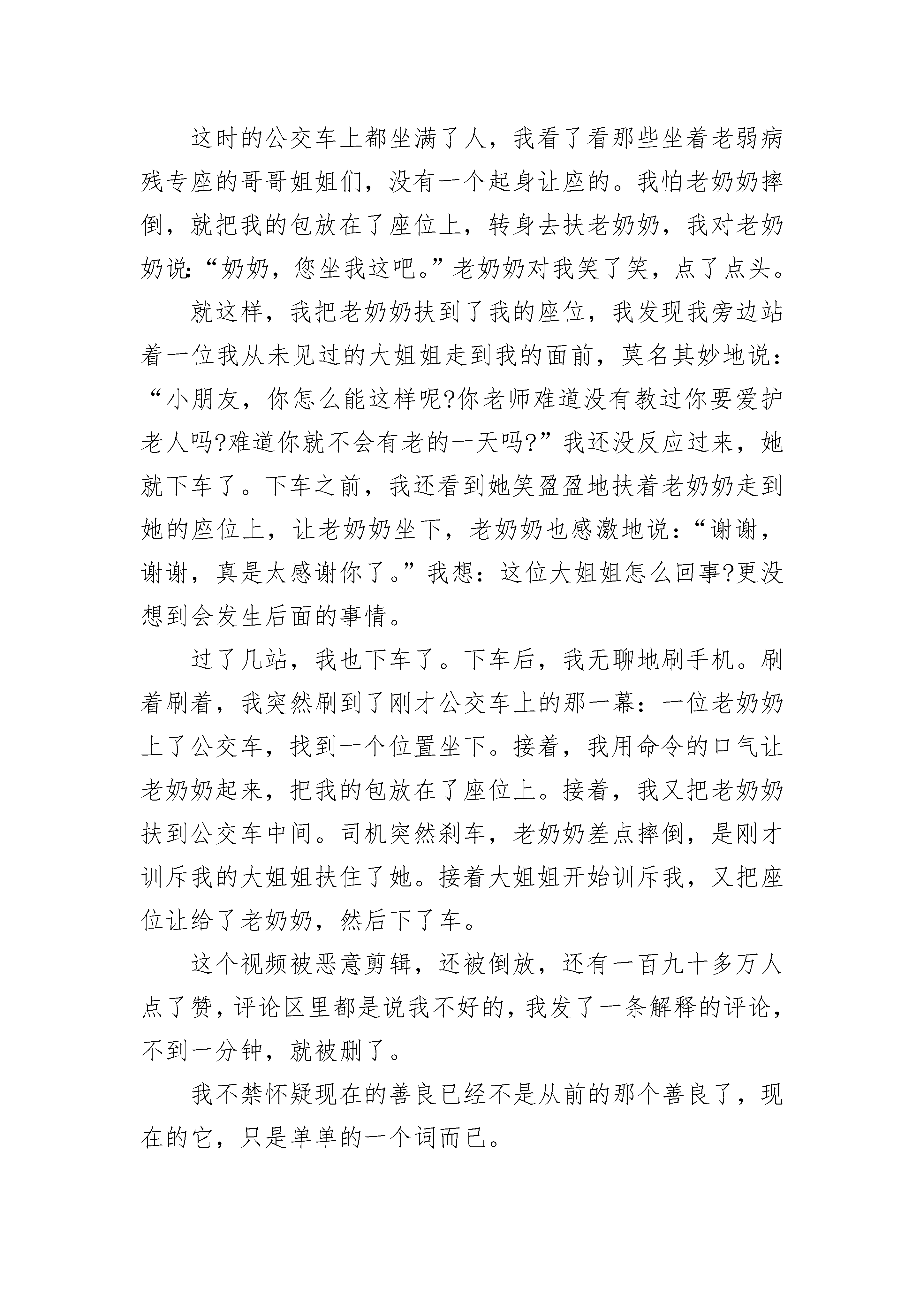 这时的公交车上都坐满了人，我看了看那些坐着老弱病残专座的哥哥姐姐们，没有一个起身让座的。我怕老奶奶摔倒，就把我的包放在了座位上，转身去扶老奶奶，我对老奶奶说:“奶奶，您坐我这吧。”老奶奶对我笑了笑，点了点头。

就这样，我把老奶奶扶到了我的座位，我发现我旁边站着一位我从未见过的大姐姐走到我的面前，莫名其妙地说：“小朋友，你怎么能这样呢?你老师难道没有教过你要爱护老人吗?难道你就不会有老的一天吗?”我还没反应过来，她就下车了。下车之前，我还看到她笑盈盈地扶着老奶奶走到她的座位上，让老奶奶坐下，老奶奶也感激地说：“谢谢，谢谢，真是太感谢你了。”我想：这位大姐姐怎么回事?更没想到会发生后面的事情。

过了几站，我也下车了。下车后，我无聊地刷手机。刷着刷着，我突然刷到了刚才公交车上的那一幕：一位老奶奶上了公交车，找到一个位置坐下。接着，我用命令的口气让老奶奶起来，把我的包放在了座位上。接着，我又把老奶奶扶到公交车中间。司机突然刹车，老奶奶差点摔倒，是刚才训斥我的大姐姐扶住了她。接着大姐姐开始训斥我，又把座位让给了老奶奶，然后下了车。

这个视频被恶意剪辑，还被倒放，还有一百九十多万人点了赞，评论区里都是说我不好的，我发了一条解释的评论，不到一分钟，就被删了。

我不禁怀疑现在的善良已经不是从前的那个善良了，现在的它，只是单单的一个词而已。